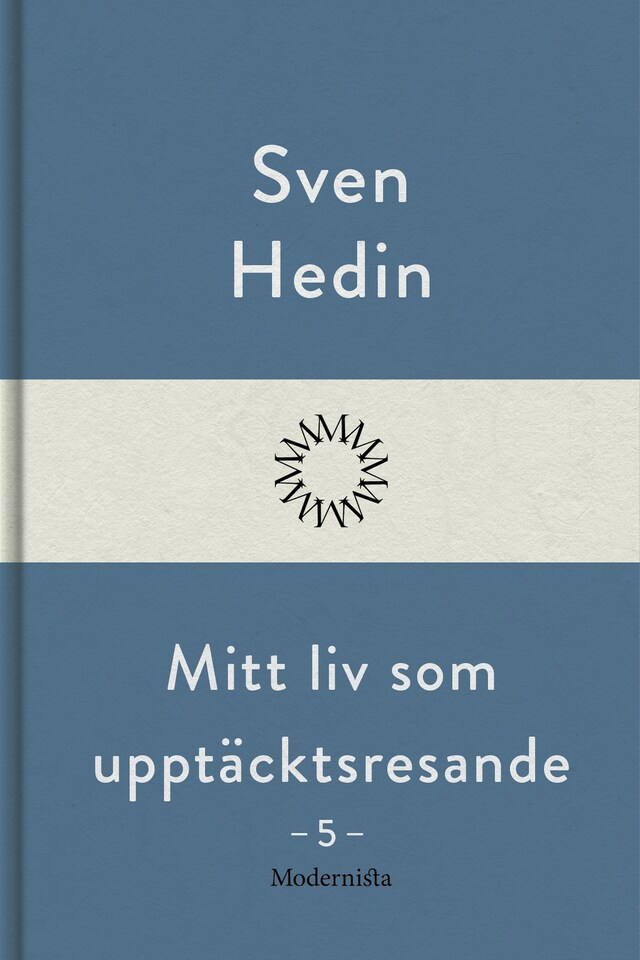 Sven Hedin

Mitt liv som upptäcktsresande

– 5 –

Modernista